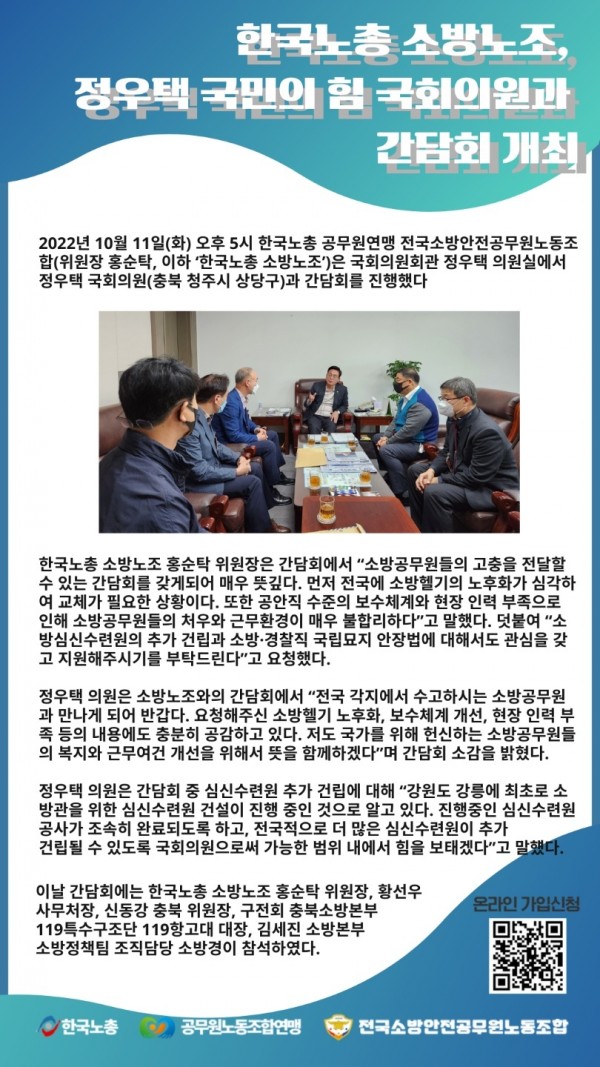 한국노총 소방노조, 정우택 국민의 힘 국회의원과 간담회 개최

2022년 10월 11일(화) 오후 5시 한국노총 공무원연맹 전국소방안전공무원노동조합(위원장 홍순탁, 이하 '한국노총 소방노조')은 국회의원회관 정우택 의원실에서 정우택 국회의원(충북 청주시 상당구)과 간담회를 진행했다

한국노총 소방노조 홍순탁 위원장은 간담회에서 "소방공무원들의 고충을 전달할 수 있는 간담회를 갖게되어 매우 뜻깊다. 먼저 전국에 소방헬기의 노후화가 심각하여 교체가 필요한 상황이다. 또한 공안직 수준의 보수체계와 현장 인력 부족으로 인해 소방공무원들의 처우와 근무환경이 매우 불합리하다"고 말했다. 덧붙여 "소방심신수련원의 추가 건립과 소방·경찰직 국립묘지 안장법에 대해서도 관심을 갖고 지원해주시기를 부탁드린다"고 요청했다.

정우택 의원은 소방노조와의 간담회에서 "전국 각지에서 수고하시는 소방공무원과 만나게 되어 반갑다. 요청해주신 소방헬기 노후화, 보수체계 개선, 현장 인력 부족 등의 내용에도 충분히 공감하고 있다. 저도 국가를 위해 헌신하는 소방공무원들의 복지와 근무여건 개선을 위해서 뜻을 함께하겠다"며 간담회 소감을 밝혔다.

정우택 의원은 간담회 중 심신수련원 추가 건립에 대해 "강원도 강릉에 최초로 소방관을 위한 심신수련원 건설이 진행 중인 것으로 알고 있다. 진행중인 심신수련원 공사가 조속히 완료되도록 하고, 전국적으로 더 많은 심신수련원이 추가 건립될 수 있도록 국회의원으로써 가능한 범위 내에서 힘을 보태겠다"고 말했다.

이날 간담회에는 한국노총 소방노조 홍순탁 위원장, 황선우 사무처장, 신동강 충북 위원장, 구전회 충북소방본부 119특수구조단 119항고대 대장, 김세진 소방본부 소방정책팀 조직담당 소방경이 참석하였다.

온라인 가입신청

한국노총 공무원노동조합연맹 전국소방안전공무원노동조합